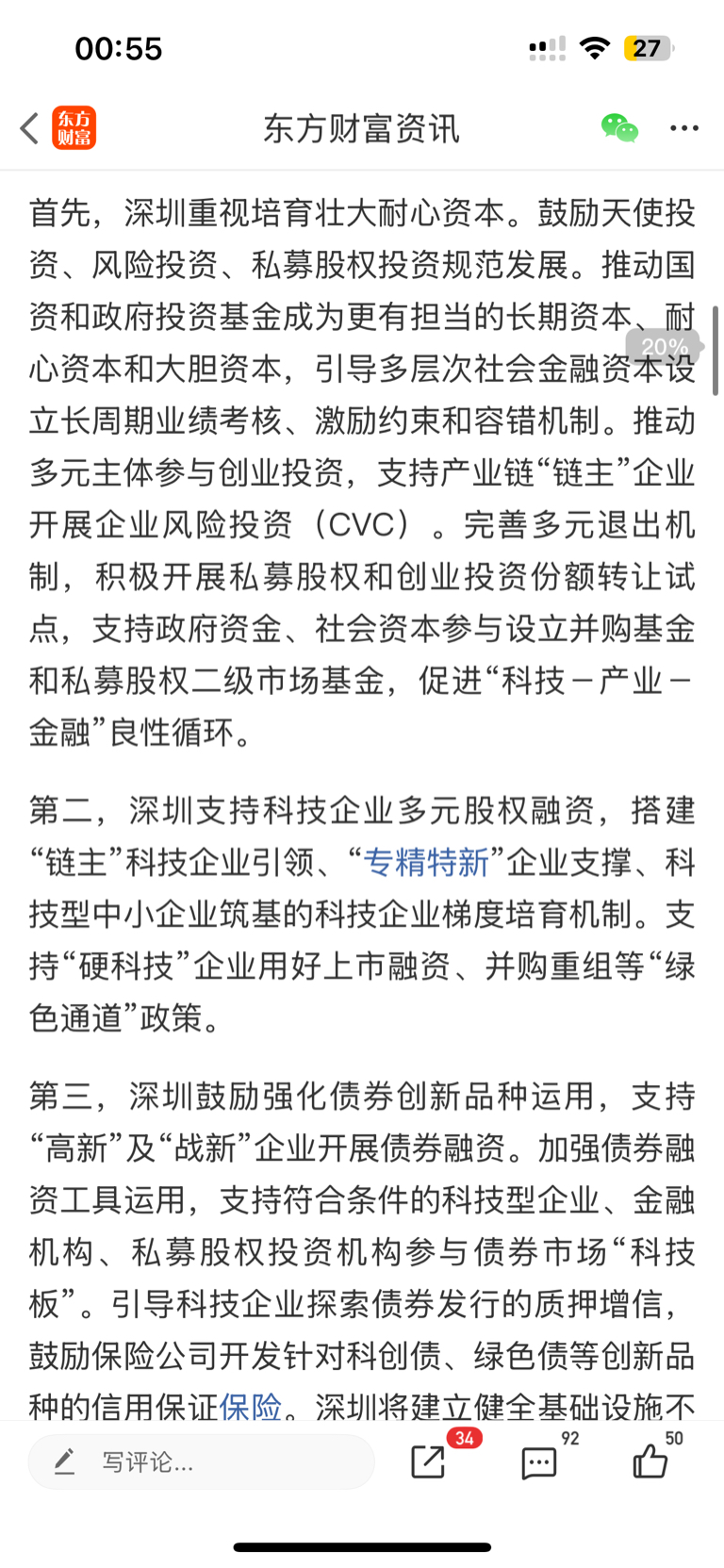 00:55

27

东方财富

东方财富资讯

首先，深圳重视培育壮大耐心资本。鼓励天使投资、风险投资、私募股权投资规范发展。推动国资和政府投资基金成为更有担当的长期资本、耐心资本和大胆资本，引导多层次社会金融资本设立长周期业绩考核、激励约束和容错机制。推动多元主体参与创业投资，支持产业链“链主”企业开展企业风险投资（CVC）。完善多元退出机制，积极开展私募股权和创业投资份额转让试点，支持政府资金、社会资本参与设立并购基金和私募股权二级市场基金，促进“科技－产业－金融”良性循环。

20%

第二，深圳支持科技企业多元股权融资，搭建“链主”科技企业引领、“专精特新”企业支撑、科技型中小企业筑基的科技企业梯度培育机制。支持“硬科技”企业用好上市融资、并购重组等“绿色通道”政策。

第三，深圳鼓励强化债券创新品种运用，支持“高新”及“战新”企业开展债券融资。加强债券融资工具运用，支持符合条件的科技型企业、金融机构、私募股权投资机构参与债券市场“科技板”。引导科技企业探索债券发行的质押增信，鼓励保险公司开发针对科创债、绿色债等创新品种的信用保证保险。深圳将建立健全基础设施不

写评论...

34

92

50